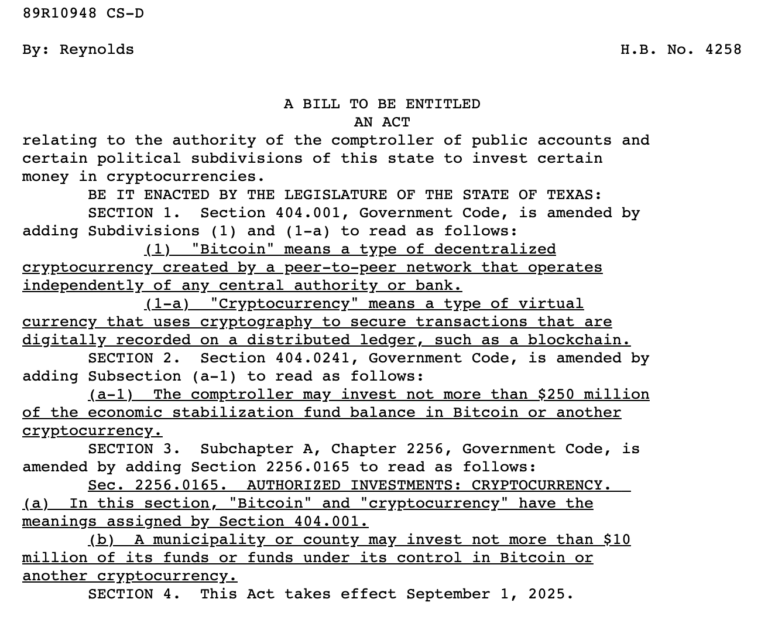 89R10948 CS-D

By: Reynolds H.B. No. 4258

A BILL TO BE ENTITLED
AN ACT

relating to the authority of the comptroller of public accounts and certain political subdivisions of this state to invest certain money in cryptocurrencies.

BE IT ENACTED BY THE LEGISLATURE OF THE STATE OF TEXAS:

SECTION 1. Section 404.001, Government Code, is amended by adding Subdivisions (1) and (1-a) to read as follows:

(1) "Bitcoin" means a type of decentralized cryptocurrency created by a peer-to-peer network that operates independently of any central authority or bank.

(1-a) "Cryptocurrency" means a type of virtual currency that uses cryptography to secure transactions that are digitally recorded on a distributed ledger, such as a blockchain.

SECTION 2. Section 404.0241, Government Code, is amended by adding Subsection (a-1) to read as follows:

(a-1) The comptroller may invest not more than \$250 million of the economic stabilization fund balance in Bitcoin or another cryptocurrency.

SECTION 3. Subchapter A, Chapter 2256, Government Code, is amended by adding Section 2256.0165 to read as follows:

Sec. 2256.0165. AUTHORIZED INVESTMENTS: CRYPTOCURRENCY.

(a) In this section, "Bitcoin" and "cryptocurrency" have the meanings assigned by Section 404.001.

(b) A municipality or county may invest not more than \$10 million of its funds or funds under its control in Bitcoin or another cryptocurrency.

SECTION 4. This Act takes effect September 1, 2025.